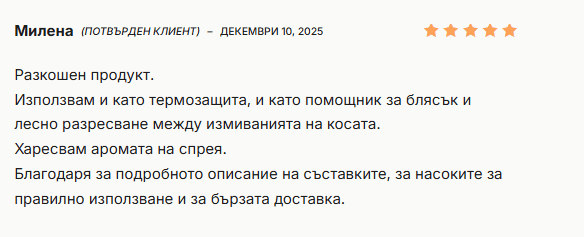 Милена (ПОТВЪРДЕН КЛИЕНТ) – ДЕКЕМВРИ 10, 2025

Разкошен продукт.
Използвам и като термозащита, и като помощник за блясък и лесно разресване между измиванията на косата.
Харесвам аромата на спрея.
Благодаря за подробното описание на съставките, за насоките за правилно използване и за бързата доставка.